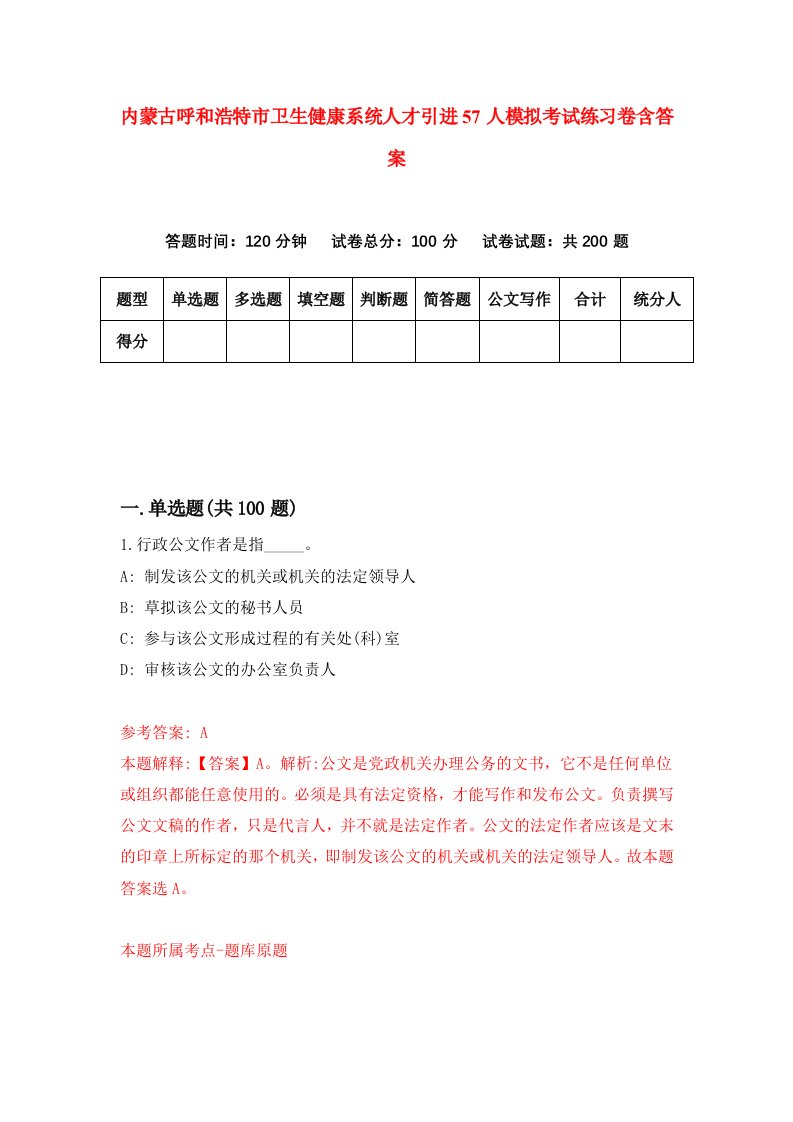 内蒙古呼和浩特市卫生健康系统人才引进57人模拟考试练习卷含答案

答题时间：120分钟　　试卷总分：100分　　试卷试题：共200题

| 题型 | 单选题 | 多选题 | 填空题 | 判断题 | 简答题 | 公文写作 | 合计 | 统分人 |
|---|---|---|---|---|---|---|---|---|
| 得分 | | | | | | | | |

一.单选题(共100题)

1.行政公文作者是指_____。

A: 制发该公文的机关或机关的法定领导人

B: 草拟该公文的秘书人员

C: 参与该公文形成过程的有关处(科)室

D: 审核该公文的办公室负责人

参考答案: A

本题解释:【答案】A。解析:公文是党政机关办理公务的文书，它不是任何单位或组织都能任意使用的。必须是具有法定资格，才能写作和发布公文。负责撰写公文文稿的作者，只是代言人，并不就是法定作者。公文的法定作者应该是文末的印章上所标定的那个机关，即制发该公文的机关或机关的法定领导人。故本题答案选A。

本题所属考点-题库原题